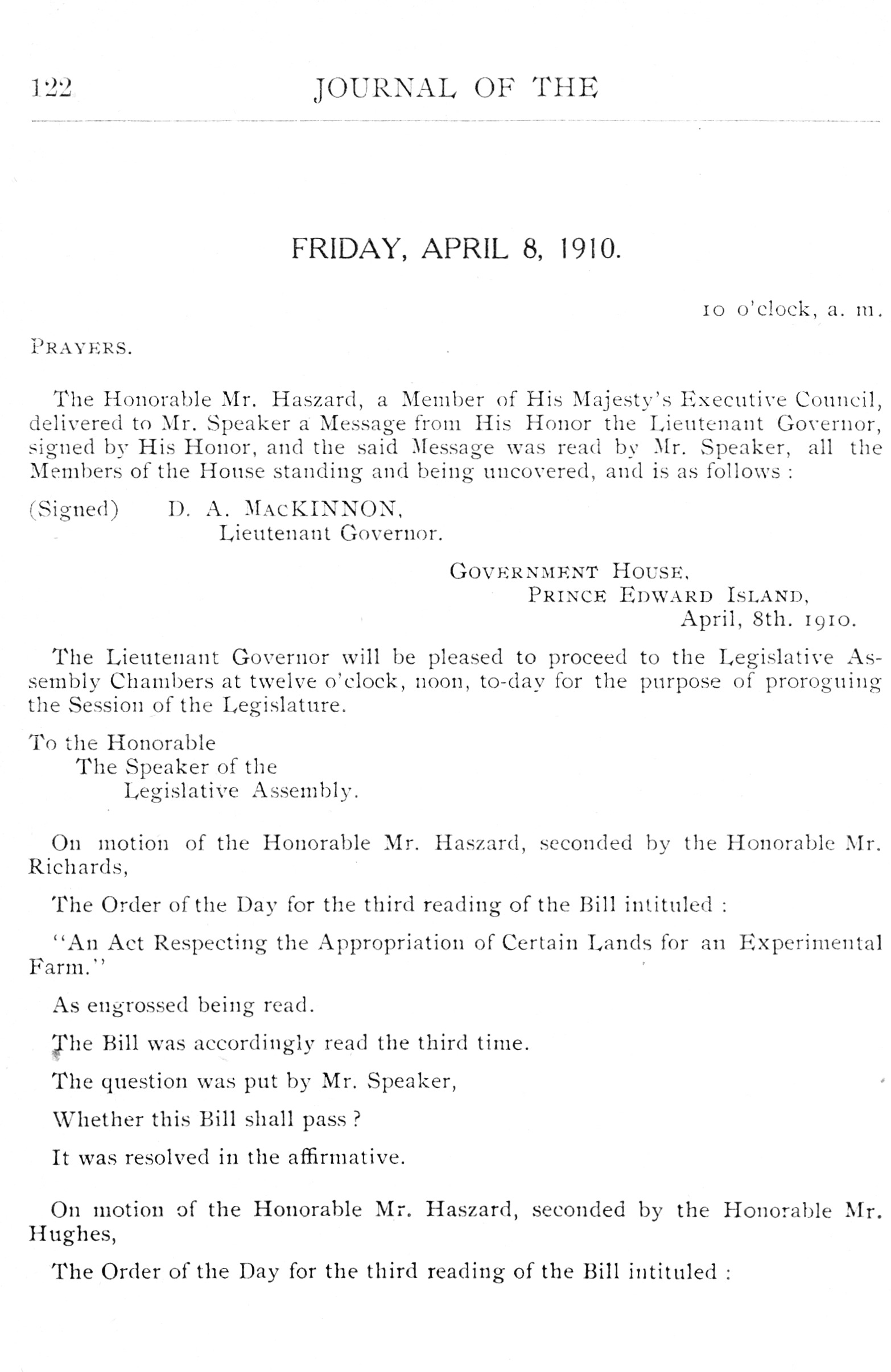 122 JOURNAL OF THE

FRIDAY, APRIL 8, 1910.

10 o'clock, a. m.

PRAYERS.

The Honorable Mr. Haszard, a Member of His Majesty's Executive Council, delivered to Mr. Speaker a Message from His Honor the Lieutenant Governor, signed by His Honor, and the said Message was read by Mr. Speaker, all the Members of the House standing and being uncovered, and is as follows :

(Signed) D. A. MACKINNON,
Lieutenant Governor.

GOVERNMENT HOUSE,
PRINCE EDWARD ISLAND,
April, 8th. 1910.

The Lieutenant Governor will be pleased to proceed to the Legislative Assembly Chambers at twelve o'clock, noon, to-day for the purpose of proroguing the Session of the Legislature.

To the Honorable
The Speaker of the
Legislative Assembly.

On motion of the Honorable Mr. Haszard, seconded by the Honorable Mr. Richards,

The Order of the Day for the third reading of the Bill intituled :

"An Act Respecting the Appropriation of Certain Lands for an Experimental Farm."

As engrossed being read.

The Bill was accordingly read the third time.

The question was put by Mr. Speaker,

Whether this Bill shall pass ?

It was resolved in the affirmative.

On motion of the Honorable Mr. Haszard, seconded by the Honorable Mr. Hughes,

The Order of the Day for the third reading of the Bill intituled :